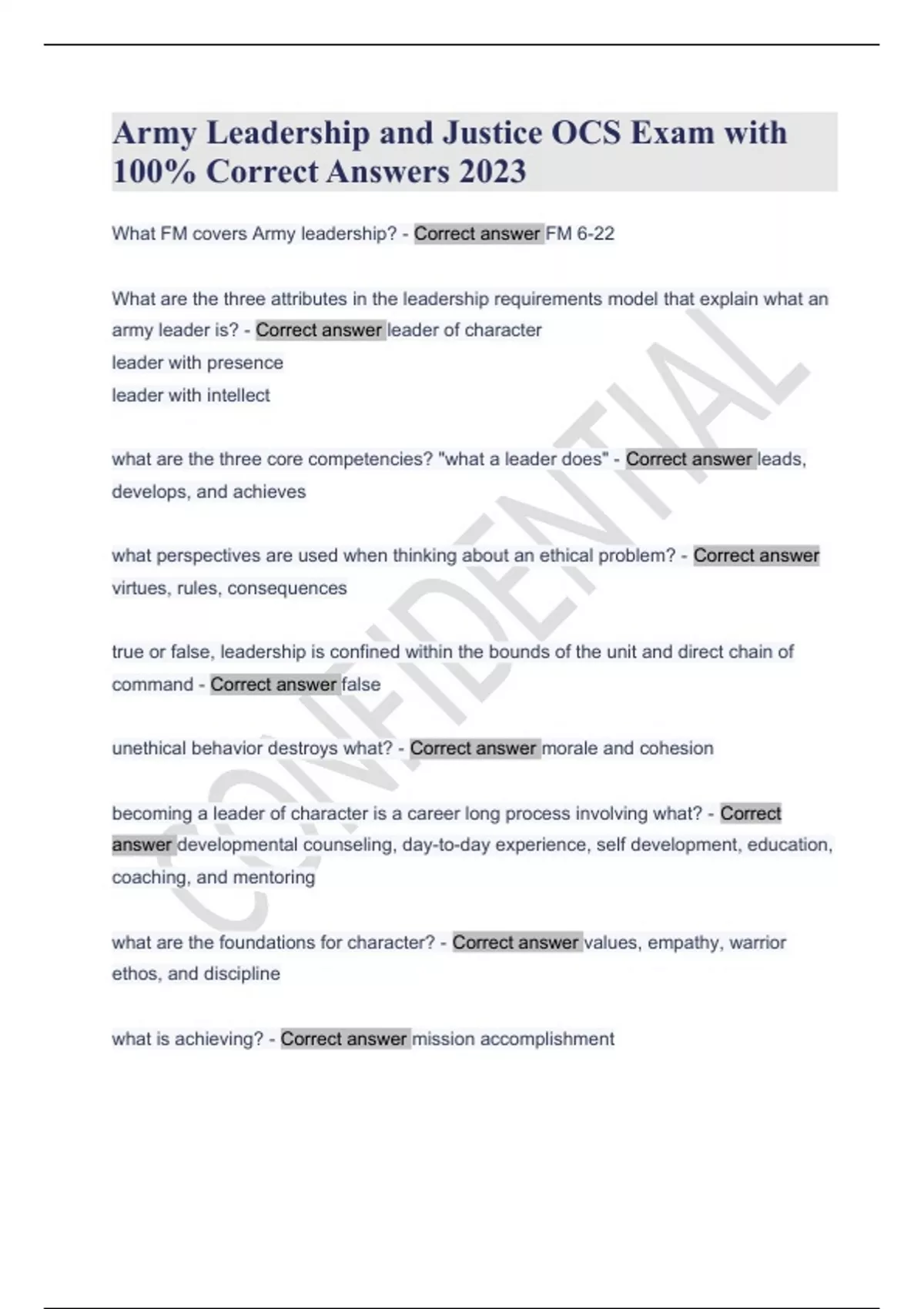 Army Leadership and Justice OCS Exam with 100% Correct Answers 2023

What FM covers Army leadership? - Correct answer FM 6-22

What are the three attributes in the leadership requirements model that explain what an army leader is? - Correct answer leader of character
leader with presence
leader with intellect

what are the three core competencies? "what a leader does" - Correct answer leads, develops, and achieves

what perspectives are used when thinking about an ethical problem? - Correct answer virtues, rules, consequences

true or false, leadership is confined within the bounds of the unit and direct chain of command - Correct answer false

unethical behavior destroys what? - Correct answer morale and cohesion

becoming a leader of character is a career long process involving what? - Correct answer developmental counseling, day-to-day experience, self development, education, coaching, and mentoring

what are the foundations for character? - Correct answer values, empathy, warrior ethos, and discipline

what is achieving? - Correct answer mission accomplishment

CONFIDENTIAL